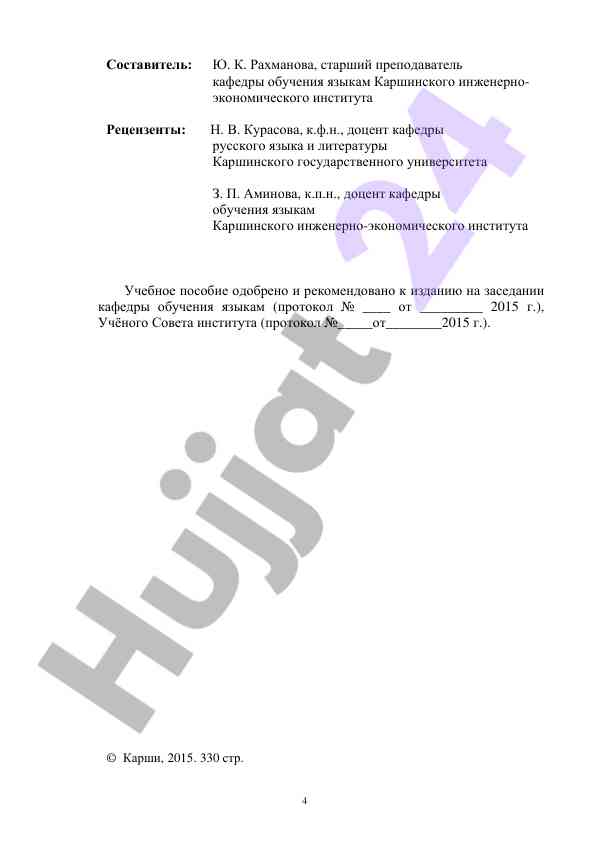 **Составитель:** Ю. К. Рахманова, старший преподаватель кафедры обучения языкам Каршинского инженерно-экономического института

**Рецензенты:** Н. В. Курасова, к.ф.н., доцент кафедры русского языка и литературы Каршинского государственного университета

З. П. Аминова, к.п.н., доцент кафедры обучения языкам Каршинского инженерно-экономического института

Учебное пособие одобрено и рекомендовано к изданию на заседании кафедры обучения языкам (протокол № ____ от _________ 2015 г.), Учёного Совета института (протокол №_____от________2015 г.).

Hujjat 24

© Карши, 2015. 330 стр.

4